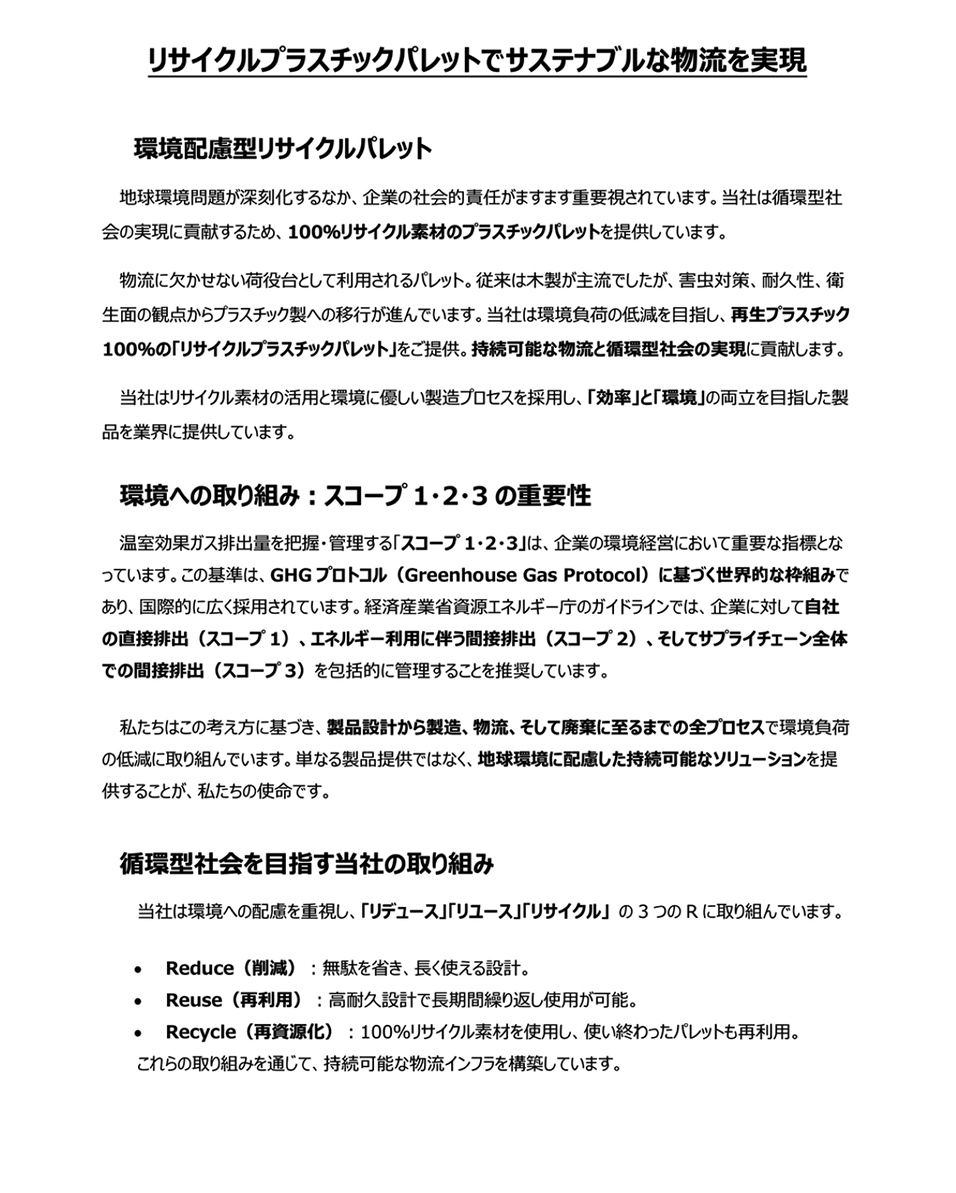 リサイクルプラスチックパレットでサステナブルな物流を実現

環境配慮型リサイクルパレット

地球環境問題が深刻化するなか、企業の社会的責任がますます重要視されています。当社は循環型社会の実現に貢献するため、100%リサイクル素材のプラスチックパレットを提供しています。

物流に欠かせない荷役台として利用されるパレット。従来は木製が主流でしたが、害虫対策、耐久性、衛生面の観点からプラスチック製への移行が進んでいます。当社は環境負荷の低減を目指し、再生プラスチック100%の「リサイクルプラスチックパレット」をご提供。持続可能な物流と循環型社会の実現に貢献します。

当社はリサイクル素材の活用と環境に優しい製造プロセスを採用し、「効率」と「環境」の両立を目指した製品を業界に提供しています。

環境への取り組み：スコープ 1･2･3 の重要性

温室効果ガス排出量を把握･管理する「スコープ 1･2･3」は、企業の環境経営において重要な指標となっています。この基準は、GHG プロトコル（Greenhouse Gas Protocol）に基づく世界的な枠組みであり、国際的に広く採用されています。経済産業省資源エネルギー庁のガイドラインでは、企業に対して自社の直接排出（スコープ 1）、エネルギー利用に伴う間接排出（スコープ 2）、そしてサプライチェーン全体での間接排出（スコープ 3）を包括的に管理することを推奨しています。

私たちはこの考え方に基づき、製品設計から製造、物流、そして廃棄に至るまでの全プロセスで環境負荷の低減に取り組んでいます。単なる製品提供ではなく、地球環境に配慮した持続可能なソリューションを提供することが、私たちの使命です。

循環型社会を目指す当社の取り組み

当社は環境への配慮を重視し、「リデュース」「リユース」「リサイクル」 の 3 つの R に取り組んでいます。

• Reduce（削減）：無駄を省き、長く使える設計。
• Reuse（再利用）：高耐久設計で長期間繰り返し使用が可能。
• Recycle（再資源化）：100%リサイクル素材を使用し、使い終わったパレットも再利用。

これらの取り組みを通じて、持続可能な物流インフラを構築しています。